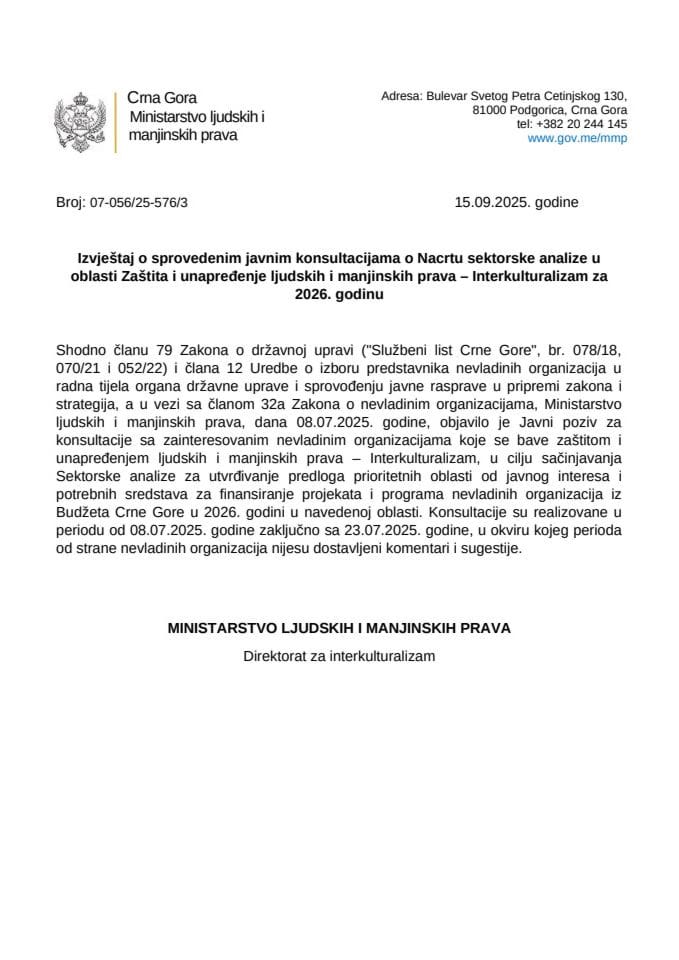 Crna Gora
Ministarstvo ljudskih i manjinskih prava

Adresa: Bulevar Svetog Petra Cetinjskog 130,
81000 Podgorica, Crna Gora
tel: +382 20 244 145
www.gov.me/mmp

Broj: 07-056/25-576/3

15.09.2025. godine

Izvještaj o sprovedenim javnim konsultacijama o Nacrtu sektorske analize u oblasti Zaštita i unapređenje ljudskih i manjinskih prava – Interkulturalizam za 2026. godinu

Shodno članu 79 Zakona o državnoj upravi ("Službeni list Crne Gore", br. 078/18, 070/21 i 052/22) i člana 12 Uredbe o izboru predstavnika nevladinih organizacija u radna tijela organa državne uprave i sprovođenju javne rasprave u pripremi zakona i strategija, a u vezi sa članom 32a Zakona o nevladinim organizacijama, Ministarstvo ljudskih i manjinskih prava, dana 08.07.2025. godine, objavilo je Javni poziv za konsultacije sa zainteresovanim nevladinim organizacijama koje se bave zaštitom i unapređenjem ljudskih i manjinskih prava – Interkulturalizam, u cilju sačinjavanja Sektorske analize za utvrđivanje predloga prioritetnih oblasti od javnog interesa i potrebnih sredstava za finansiranje projekata i programa nevladinih organizacija iz Budžeta Crne Gore u 2026. godini u navedenoj oblasti. Konsultacije su realizovane u periodu od 08.07.2025. godine zaključno sa 23.07.2025. godine, u okviru kojeg perioda od strane nevladinih organizacija nijesu dostavljeni komentari i sugestije.

MINISTARSTVO LJUDSKIH I MANJINSKIH PRAVA
Direktorat za interkulturalizam